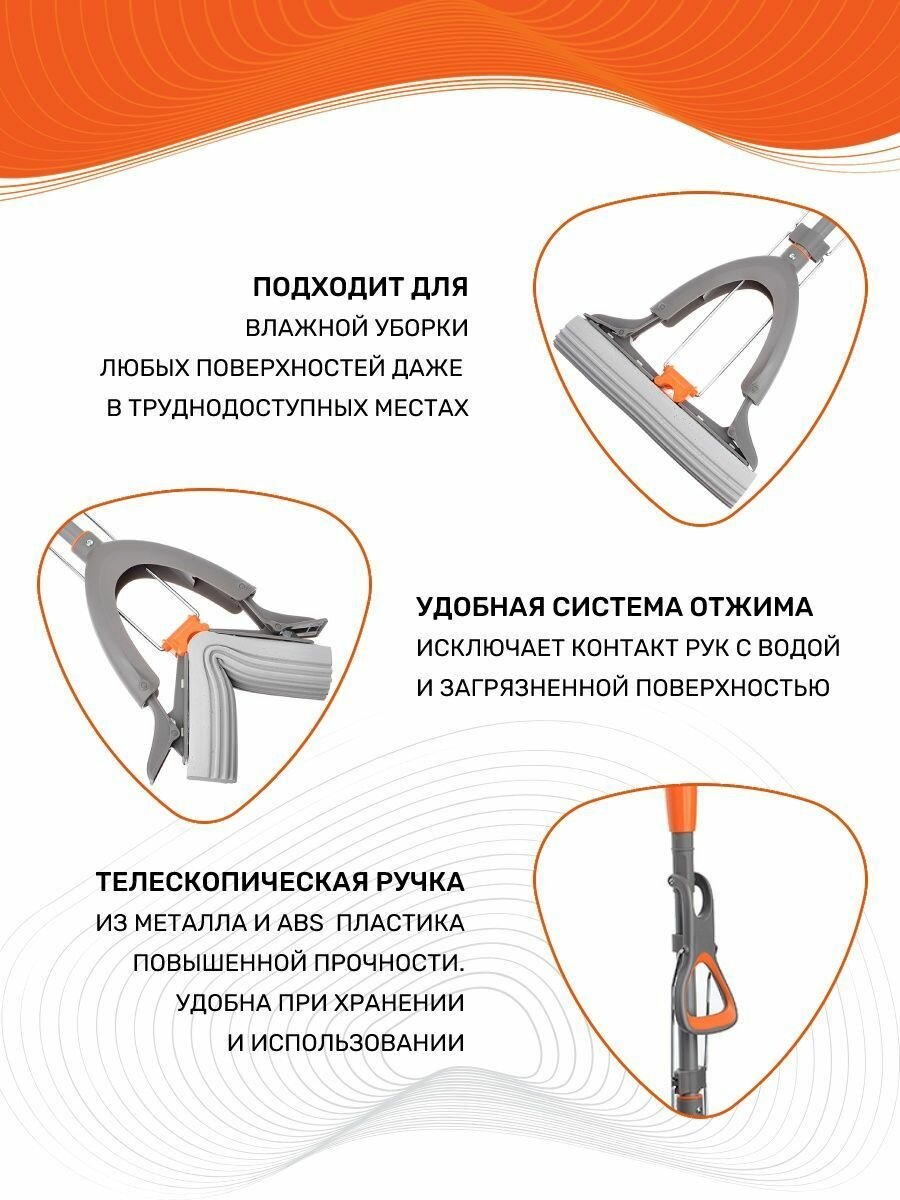 ПОДХОДИТ ДЛЯ
ВЛАЖНОЙ УБОРКИ
ЛЮБЫХ ПОВЕРХНОСТЕЙ ДАЖЕ
В ТРУДНОДОСТУПНЫХ МЕСТАХ

УДОБНАЯ СИСТЕМА ОТЖИМА
ИСКЛЮЧАЕТ КОНТАКТ РУК С ВОДОЙ
И ЗАГРЯЗНЕННОЙ ПОВЕРХНОСТЬЮ

ТЕЛЕСКОПИЧЕСКАЯ РУЧКА
ИЗ МЕТАЛЛА И ABS ПЛАСТИКА
ПОВЫШЕННОЙ ПРОЧНОСТИ.
УДОБНА ПРИ ХРАНЕНИИ
И ИСПОЛЬЗОВАНИИ